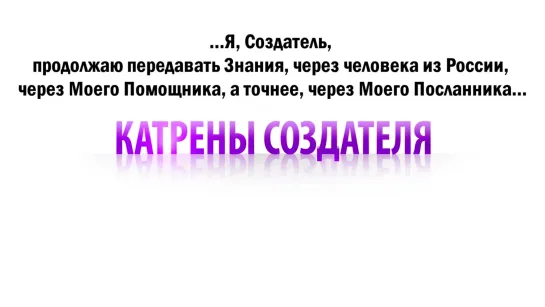 ...Я, Создатель,
продолжаю передавать Знания, через человека из России,
через Моего Помощника, а точнее, через Моего Посланника...

КАТРЕНЫ СОЗДАТЕЛЯ